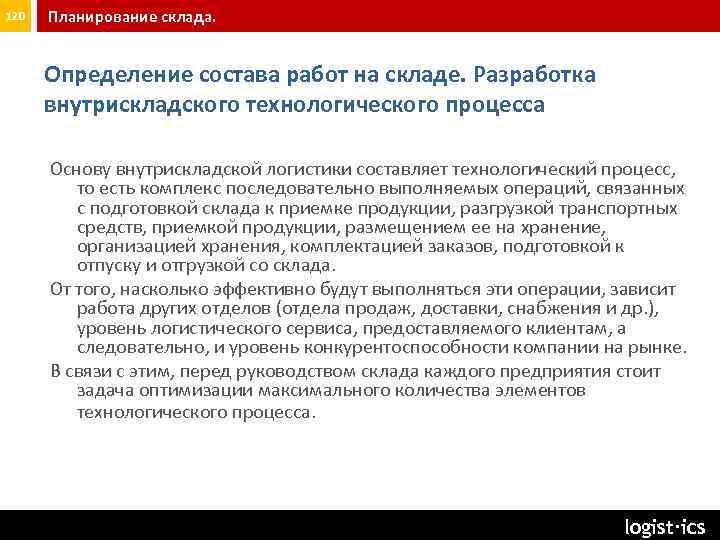 120 Планирование склада.

Определение состава работ на складе. Разработка внутрискладского технологического процесса

Основу внутрискладской логистики составляет технологический процесс, то есть комплекс последовательно выполняемых операций, связанных с подготовкой склада к приемке продукции, разгрузкой транспортных средств, приемкой продукции, размещением ее на хранение, организацией хранения, комплектацией заказов, подготовкой к отпуску и отгрузкой со склада.

От того, насколько эффективно будут выполняться эти операции, зависит работа других отделов (отдела продаж, доставки, снабжения и др.), уровень логистического сервиса, предоставляемого клиентам, а следовательно, и уровень конкурентоспособности компании на рынке.

В связи с этим, перед руководством склада каждого предприятия стоит задача оптимизации максимального количества элементов технологического процесса.

logist·ics